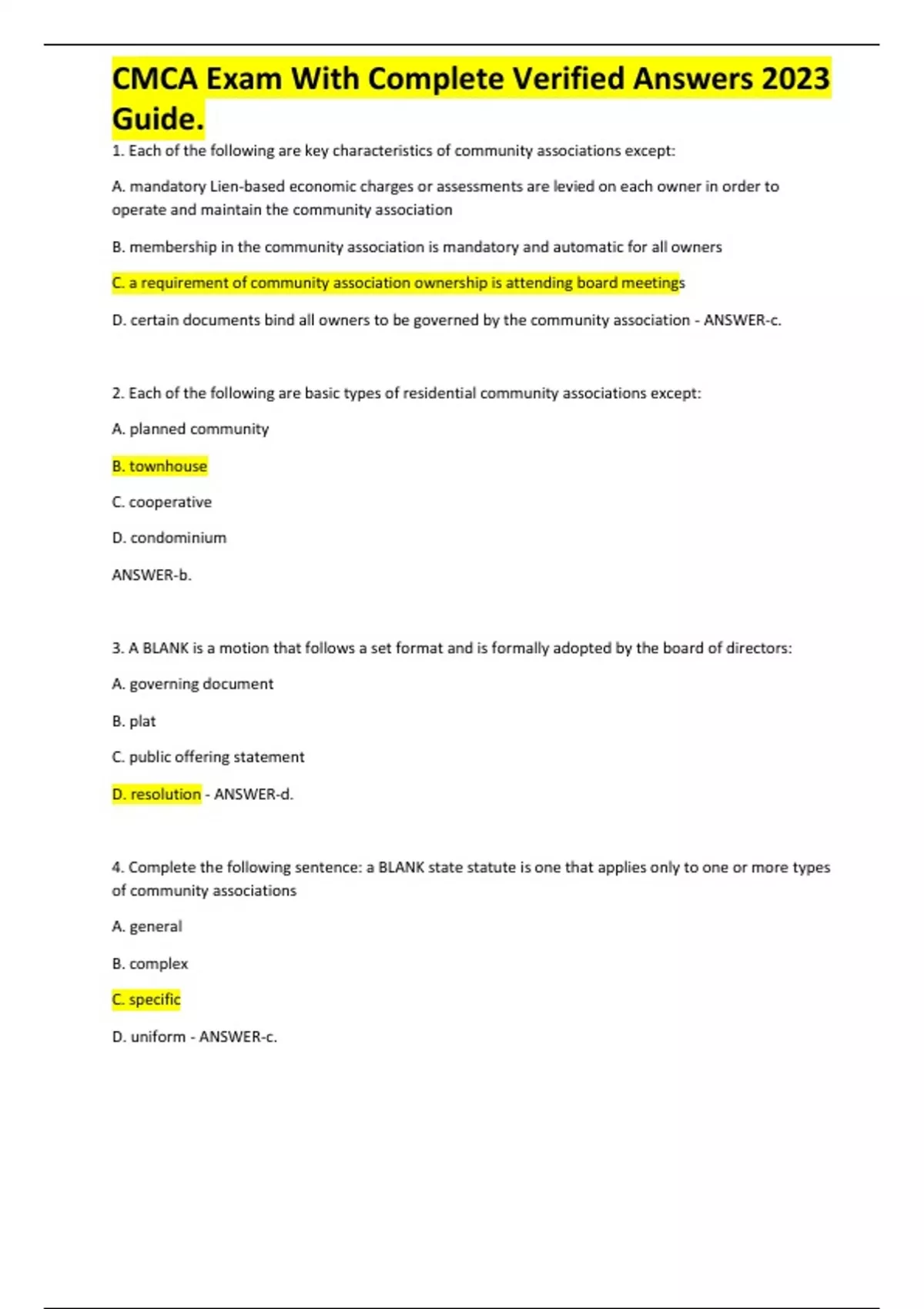 CMCA Exam With Complete Verified Answers 2023 Guide.

1. Each of the following are key characteristics of community associations except:

A. mandatory Lien-based economic charges or assessments are levied on each owner in order to operate and maintain the community association

B. membership in the community association is mandatory and automatic for all owners

C. a requirement of community association ownership is attending board meetings

D. certain documents bind all owners to be governed by the community association - ANSWER-c.

2. Each of the following are basic types of residential community associations except:

A. planned community

B. townhouse

C. cooperative

D. condominium

ANSWER-b.

3. A BLANK is a motion that follows a set format and is formally adopted by the board of directors:

A. governing document

B. plat

C. public offering statement

D. resolution - ANSWER-d.

4. Complete the following sentence: a BLANK state statute is one that applies only to one or more types of community associations

A. general

B. complex

C. specific

D. uniform - ANSWER-c.